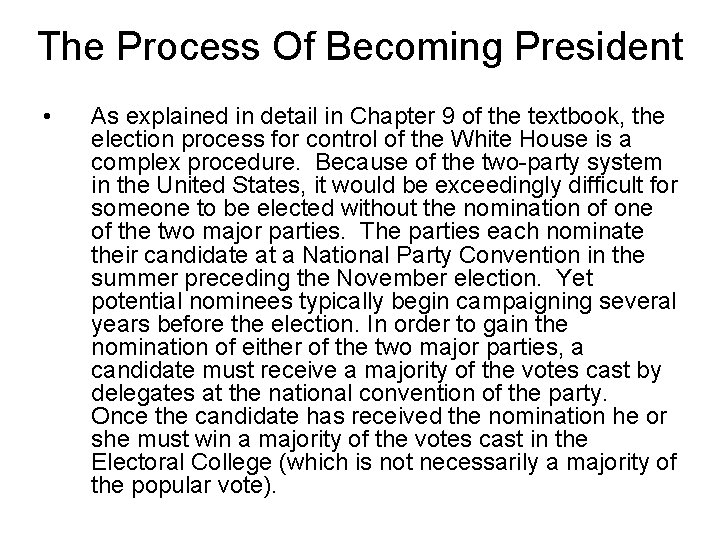 The Process Of Becoming President

• As explained in detail in Chapter 9 of the textbook, the election process for control of the White House is a complex procedure. Because of the two-party system in the United States, it would be exceedingly difficult for someone to be elected without the nomination of one of the two major parties. The parties each nominate their candidate at a National Party Convention in the summer preceding the November election. Yet potential nominees typically begin campaigning several years before the election. In order to gain the nomination of either of the two major parties, a candidate must receive a majority of the votes cast by delegates at the national convention of the party. Once the candidate has received the nomination he or she must win a majority of the votes cast in the Electoral College (which is not necessarily a majority of the popular vote).